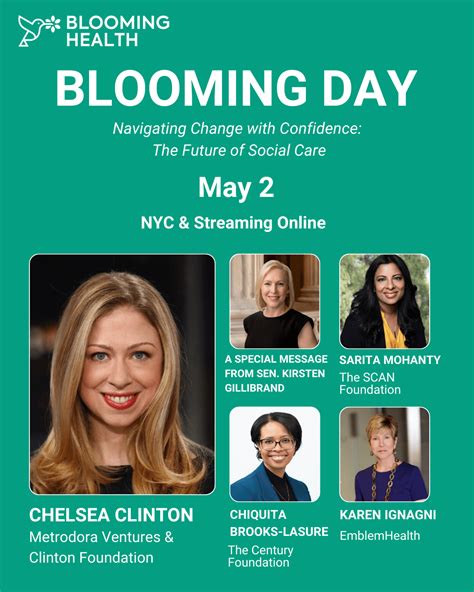 BLOOMING HEALTH

BLOOMING DAY

Navigating Change with Confidence: The Future of Social Care

May 2

NYC & Streaming Online

CHELSEA CLINTON
Metrodora Ventures & Clinton Foundation

A SPECIAL MESSAGE FROM SEN. KIRSTEN GILLIBRAND

SARITA MOHANTY
The SCAN Foundation

CHIQUITA BROOKS-LASURE
The Century Foundation

KAREN IGNAGNI
EmblemHealth